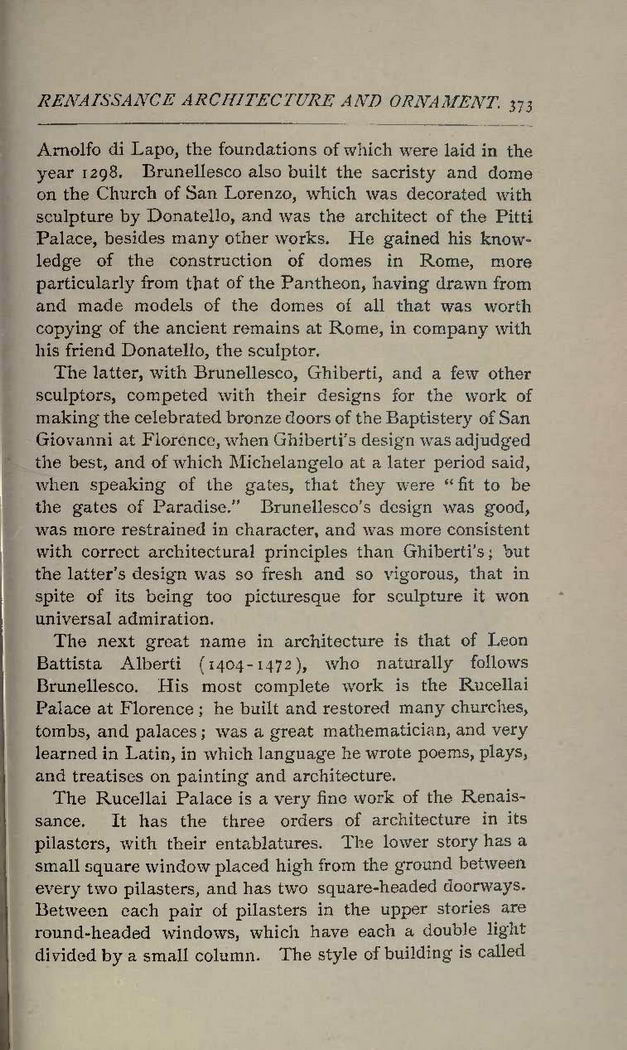 RENAISSANCE ARCHITECTURE AND ORNAMENT. 373

Arnolfo di Lapo, the foundations of which were laid in the year 1298. Brunellesco also built the sacristy and dome on the Church of San Lorenzo, which was decorated with sculpture by Donatello, and was the architect of the Pitti Palace, besides many other works. He gained his knowledge of the construction of domes in Rome, more particularly from that of the Pantheon, having drawn from and made models of the domes of all that was worth copying of the ancient remains at Rome, in company with his friend Donatello, the sculptor.

The latter, with Brunellesco, Ghiberti, and a few other sculptors, competed with their designs for the work of making the celebrated bronze doors of the Baptistery of San Giovanni at Florence, when Ghiberti's design was adjudged the best, and of which Michelangelo at a later period said, when speaking of the gates, that they were "fit to be the gates of Paradise." Brunellesco's design was good, was more restrained in character, and was more consistent with correct architectural principles than Ghiberti's; but the latter's design was so fresh and so vigorous, that in spite of its being too picturesque for sculpture it won universal admiration.

The next great name in architecture is that of Leon Battista Alberti (1404-1472), who naturally follows Brunellesco. His most complete work is the Rucellai Palace at Florence; he built and restored many churches, tombs, and palaces; was a great mathematician, and very learned in Latin, in which language he wrote poems, plays, and treatises on painting and architecture.

The Rucellai Palace is a very fine work of the Renaissance. It has the three orders of architecture in its pilasters, with their entablatures. The lower story has a small square window placed high from the ground between every two pilasters, and has two square-headed doorways. Between each pair of pilasters in the upper stories are round-headed windows, which have each a double light divided by a small column. The style of building is called